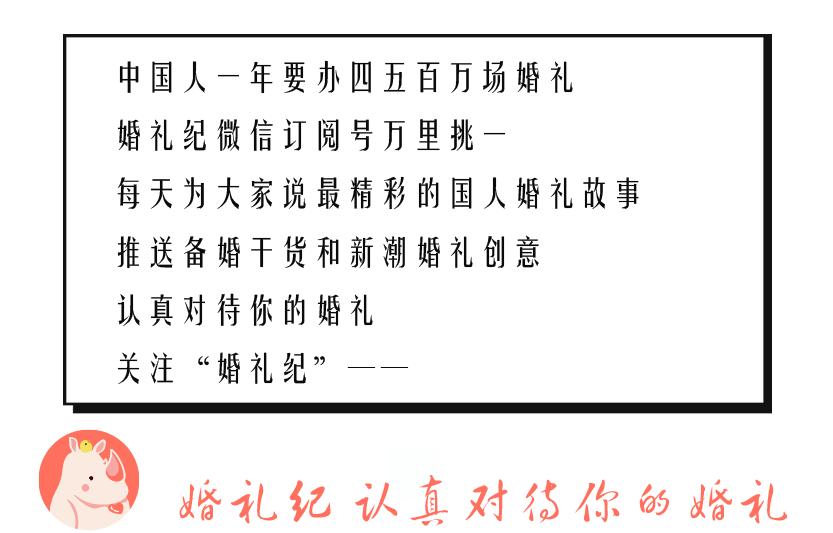 中国人一年要办四五百万场婚礼
婚礼纪微信订阅号万里挑一
每天为大家说最精彩的国人婚礼故事
推送备婚干货和新潮婚礼创意
认真对待你的婚礼
关注“婚礼纪”——

婚礼纪 认真对待你的婚礼